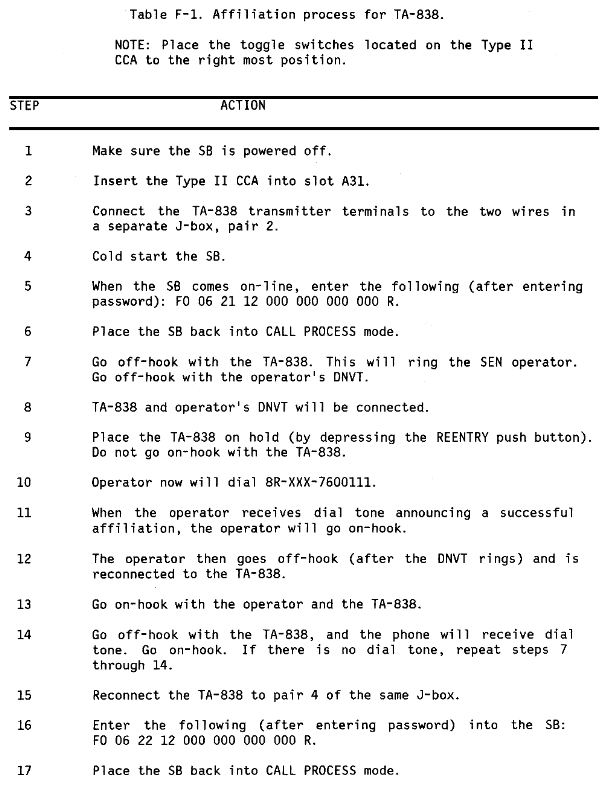 Table F-1. Affiliation process for TA-838.

NOTE: Place the toggle switches located on the Type II CCA to the right most position.

| STEP | ACTION |
|---|---|
| 1 | Make sure the SB is powered off. |
| 2 | Insert the Type II CCA into slot A31. |
| 3 | Connect the TA-838 transmitter terminals to the two wires in a separate J-box, pair 2. |
| 4 | Cold start the SB. |
| 5 | When the SB comes on-line, enter the following (after entering password): FO 06 21 12 000 000 000 000 R. |
| 6 | Place the SB back into CALL PROCESS mode. |
| 7 | Go off-hook with the TA-838. This will ring the SEN operator. Go off-hook with the operator's DNVT. |
| 8 | TA-838 and operator's DNVT will be connected. |
| 9 | Place the TA-838 on hold (by depressing the REENTRY push button). Do not go on-hook with the TA-838. |
| 10 | Operator now will dial 8R-XXX-7600111. |
| 11 | When the operator receives dial tone announcing a successful affiliation, the operator will go on-hook. |
| 12 | The operator then goes off-hook (after the DNVT rings) and is reconnected to the TA-838. |
| 13 | Go on-hook with the operator and the TA-838. |
| 14 | Go off-hook with the TA-838, and the phone will receive dial tone. Go on-hook. If there is no dial tone, repeat steps 7 through 14. |
| 15 | Reconnect the TA-838 to pair 4 of the same J-box. |
| 16 | Enter the following (after entering password) into the SB: FO 06 22 12 000 000 000 000 R. |
| 17 | Place the SB back into CALL PROCESS mode. |